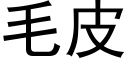 毛皮